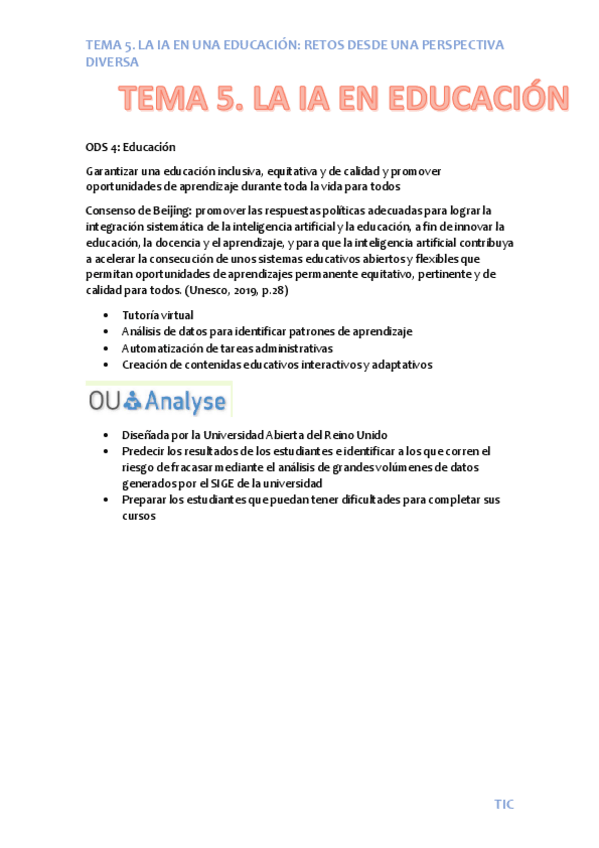 TEMA 5. LA IA EN UNA EDUCACIÓN: RETOS DESDE UNA PERSPECTIVA DIVERSA

TEMA 5. LA IA EN EDUCACIÓN

ODS 4: Educación

Garantizar una educación inclusiva, equitativa y de calidad y promover oportunidades de aprendizaje durante toda la vida para todos

Consenso de Beijing: promover las respuestas políticas adecuadas para lograr la integración sistemática de la inteligencia artificial y la educación, a fin de innovar la educación, la docencia y el aprendizaje, y para que la inteligencia artificial contribuya a acelerar la consecución de unos sistemas educativos abiertos y flexibles que permitan oportunidades de aprendizajes permanente equitativo, pertinente y de calidad para todos. (Unesco, 2019, p.28)

- Tutoría virtual
- Análisis de datos para identificar patrones de aprendizaje
- Automatización de tareas administrativas
- Creación de contenidas educativos interactivos y adaptativos

OU Analyse

- Diseñada por la Universidad Abierta del Reino Unido
- Predecir los resultados de los estudiantes e identificar a los que corren el riesgo de fracasar mediante el análisis de grandes volúmenes de datos generados por el SIGE de la universidad
- Preparar los estudiantes que puedan tener dificultades para completar sus cursos

TIC